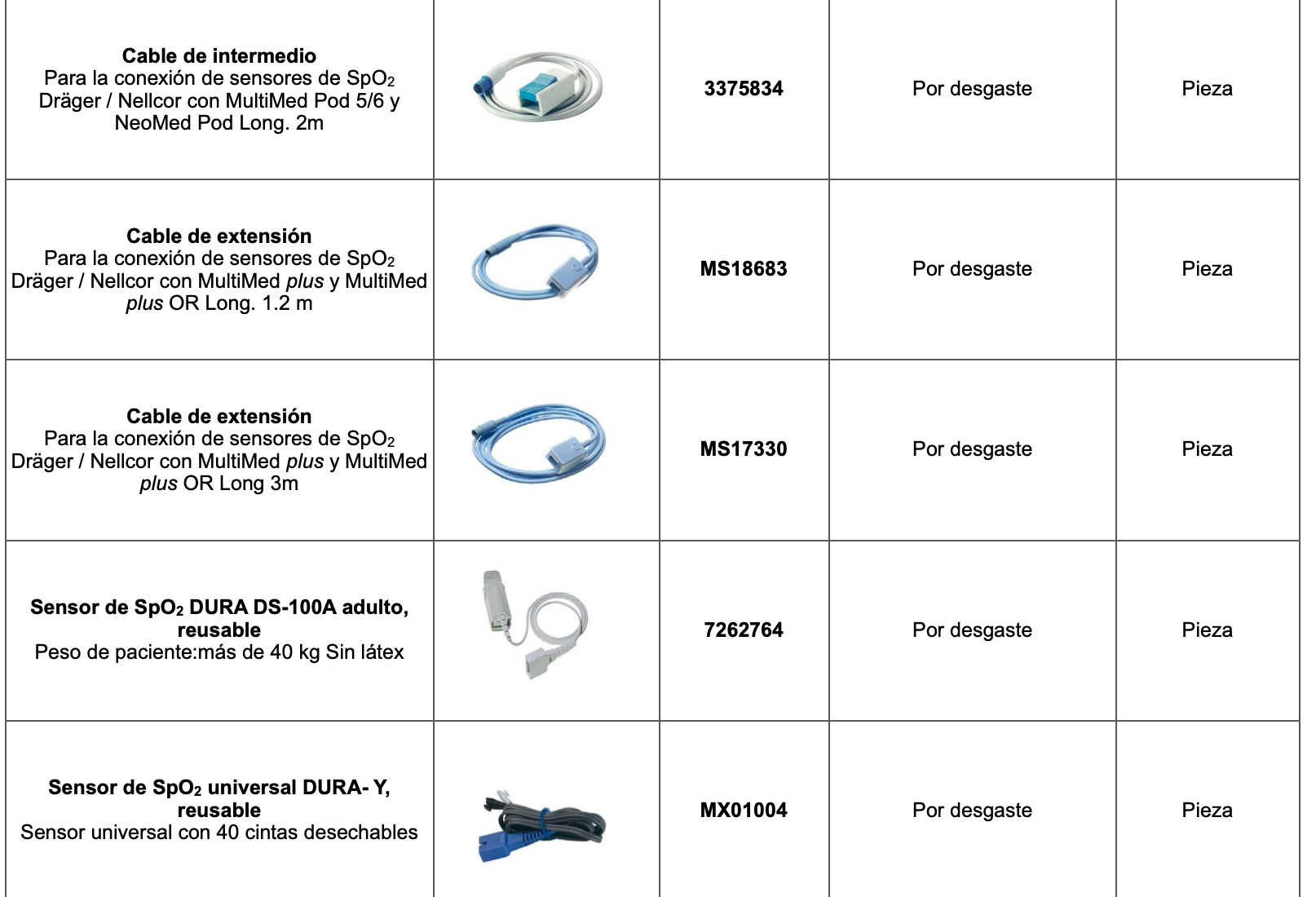 | | | | | |
|---|---|---|---|---|
| **Cable de intermedio** Para la conexión de sensores de $SpO_2$ Dräger / Nellcor con MultiMed Pod 5/6 y NeoMed Pod Long. 2m | | **3375834** | Por desgaste | Pieza |
| **Cable de extensión** Para la conexión de sensores de $SpO_2$ Dräger / Nellcor con MultiMed *plus* y MultiMed *plus* OR Long. 1.2 m | | **MS18683** | Por desgaste | Pieza |
| **Cable de extensión** Para la conexión de sensores de $SpO_2$ Dräger / Nellcor con MultiMed *plus* y MultiMed *plus* OR Long 3m | | **MS17330** | Por desgaste | Pieza |
| **Sensor de $SpO_2$ DURA DS-100A adulto, reusable** Peso de paciente:más de 40 kg Sin látex | | **7262764** | Por desgaste | Pieza |
| **Sensor de $SpO_2$ universal DURA- Y, reusable** Sensor universal con 40 cintas desechables | | **MX01004** | Por desgaste | Pieza |